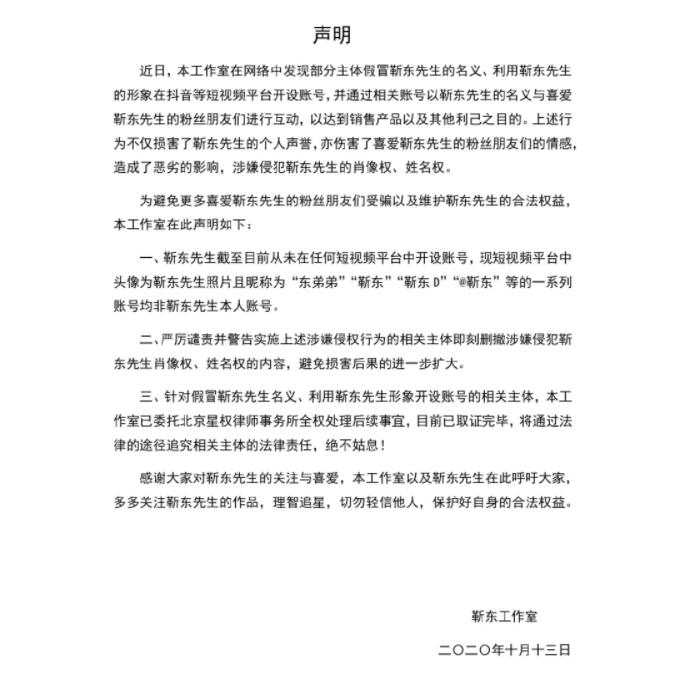 声明

近日，本工作室在网络中发现部分主体假冒靳东先生的名义、利用靳东先生的形象在抖音等短视频平台开设账号，并通过相关账号以靳东先生的名义与喜爱靳东先生的粉丝朋友们进行互动，以达到销售产品以及其他利己之目的。上述行为不仅损害了靳东先生的个人声誉，亦伤害了喜爱靳东先生的粉丝朋友们的情感，造成了恶劣的影响，涉嫌侵犯靳东先生的肖像权、姓名权。

为避免更多喜爱靳东先生的粉丝朋友们受骗以及维护靳东先生的合法权益，本工作室在此声明如下：

一、靳东先生截至目前从未在任何短视频平台中开设账号，现短视频平台中头像为靳东先生照片且昵称为“东弟弟”“靳东”“靳东 D”“@靳东”等的一系列账号均非靳东先生本人账号。

二、严厉谴责并警告实施上述涉嫌侵权行为的相关主体即刻删撤涉嫌侵犯靳东先生肖像权、姓名权的内容，避免损害后果的进一步扩大。

三、针对假冒靳东先生名义、利用靳东先生形象开设账号的相关主体，本工作室已委托北京星权律师事务所全权处理后续事宜，目前已取证完毕，将通过法律的途径追究相关主体的法律责任，绝不姑息！

感谢大家对靳东先生的关注与喜爱，本工作室以及靳东先生在此呼吁大家，多多关注靳东先生的作品，理智追星，切勿轻信他人，保护好自身的合法权益。

靳东工作室

二〇二〇年十月十三日